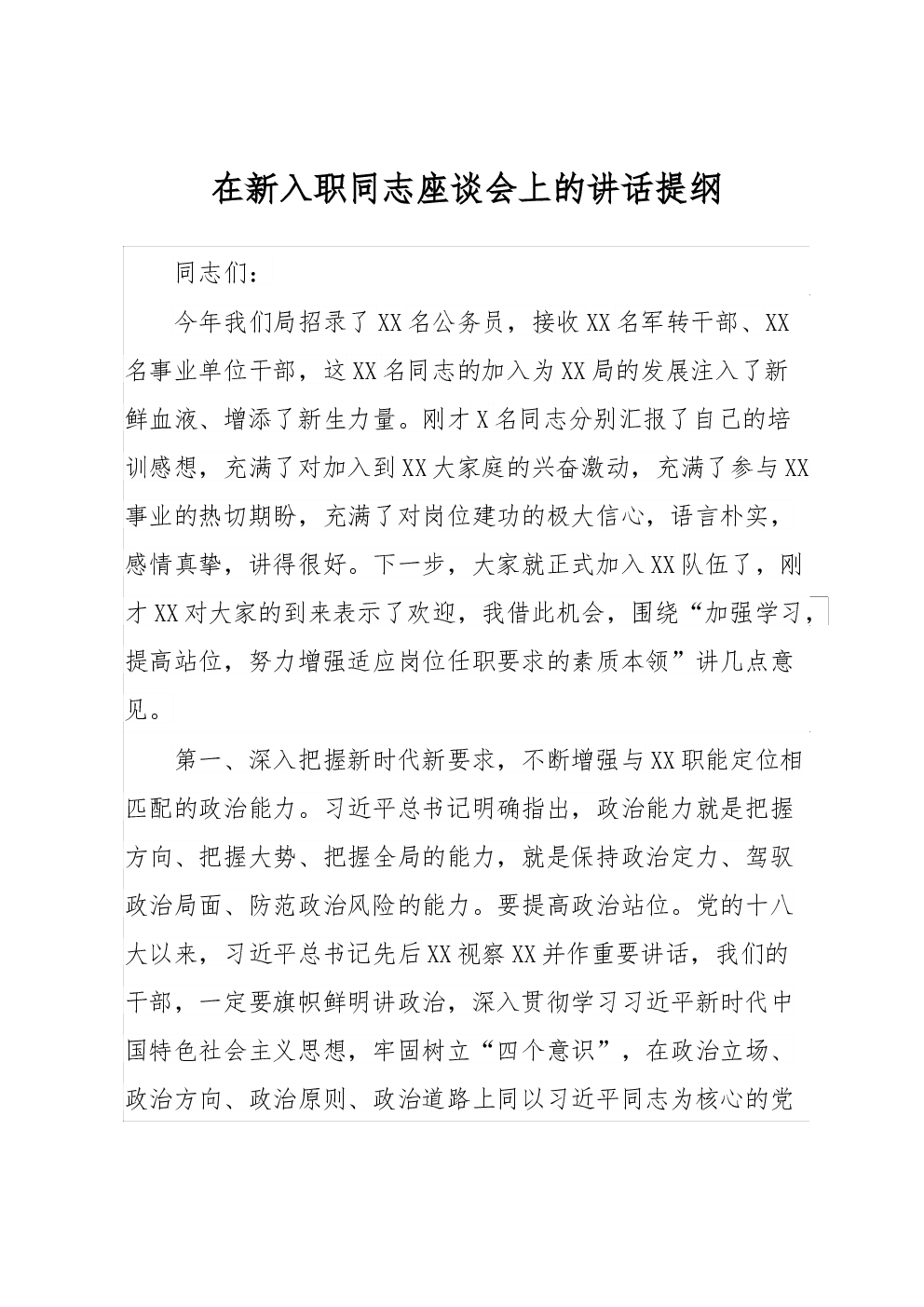 在新入职同志座谈会上的讲话提纲

同志们：

今年我们局招录了XX名公务员，接收XX名军转干部、XX名事业单位干部，这XX名同志的加入为XX局的发展注入了新鲜血液、增添了新生力量。刚才X名同志分别汇报了自己的培训感想，充满了对加入到XX大家庭的兴奋激动，充满了参与XX事业的热切期盼，充满了对岗位建功的极大信心，语言朴实，感情真挚，讲得很好。下一步，大家就正式加入XX队伍了，刚才XX对大家的到来表示了欢迎，我借此机会，围绕“加强学习，提高站位，努力增强适应岗位任职要求的素质本领”讲几点意见。

第一、深入把握新时代新要求，不断增强与XX职能定位相匹配的政治能力。习近平总书记明确指出，政治能力就是把握方向、把握大势、把握全局的能力，就是保持政治定力、驾驭政治局面、防范政治风险的能力。要提高政治站位。党的十八大以来，习近平总书记先后XX视察XX并作重要讲话，我们的干部，一定要旗帜鲜明讲政治，深入贯彻学习习近平新时代中国特色社会主义思想，牢固树立“四个意识”，在政治立场、政治方向、政治原则、政治道路上同以习近平同志为核心的党